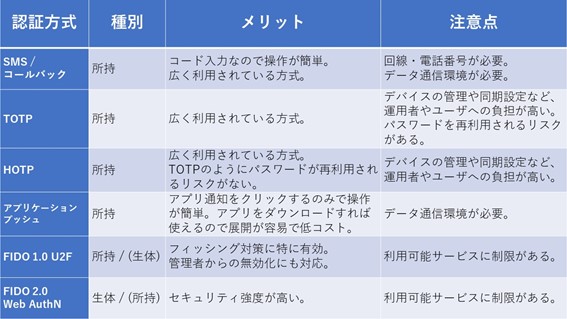 | 認証方式 | 種別 | メリット | 注意点 |
|---|---|---|---|
| SMS / コールバック | 所持 | コード入力なので操作が簡単。広く利用されている方式。 | 回線・電話番号が必要。データ通信環境が必要。 |
| TOTP | 所持 | 広く利用されている方式。 | デバイスの管理や同期設定など、運用者やユーザへの負担が高い。パスワードを再利用されるリスクがある。 |
| HOTP | 所持 | 広く利用されている方式。TOTPのようにパスワードが再利用されるリスクがない。 | デバイスの管理や同期設定など、運用者やユーザへの負担が高い。 |
| アプリケーションプッシュ | 所持 | アプリ通知をクリックするのみで操作が簡単。アプリをダウンロードすれば使えるので展開が容易で低コスト。 | データ通信環境が必要。 |
| FIDO 1.0 U2F | 所持 / (生体) | フィッシング対策に特に有効。管理者からの無効化にも対応。 | 利用可能サービスに制限がある。 |
| FIDO 2.0 Web AuthN | 生体 / (所持) | セキュリティ強度が高い。 | 利用可能サービスに制限がある。 |